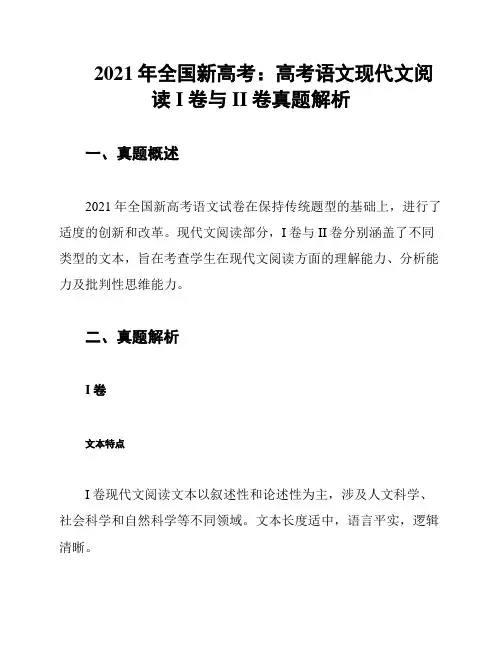 2021 年全国新高考：高考语文现代文阅读 I 卷与 II 卷真题解析

一、真题概述

2021 年全国新高考语文试卷在保持传统题型的基础上，进行了适度的创新和改革。现代文阅读部分，I 卷与 II 卷分别涵盖了不同类型的文本，旨在考查学生在现代文阅读方面的理解能力、分析能力及批判性思维能力。

二、真题解析

I 卷

文本特点

I 卷现代文阅读文本以叙述性和论述性为主，涉及人文科学、社会科学和自然科学等不同领域。文本长度适中，语言平实，逻辑清晰。